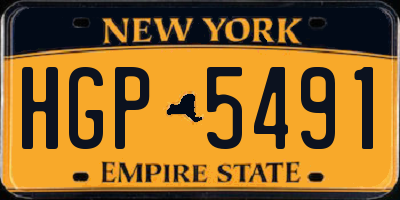 NEW YORK

HGP 5491

EMPIRE STATE